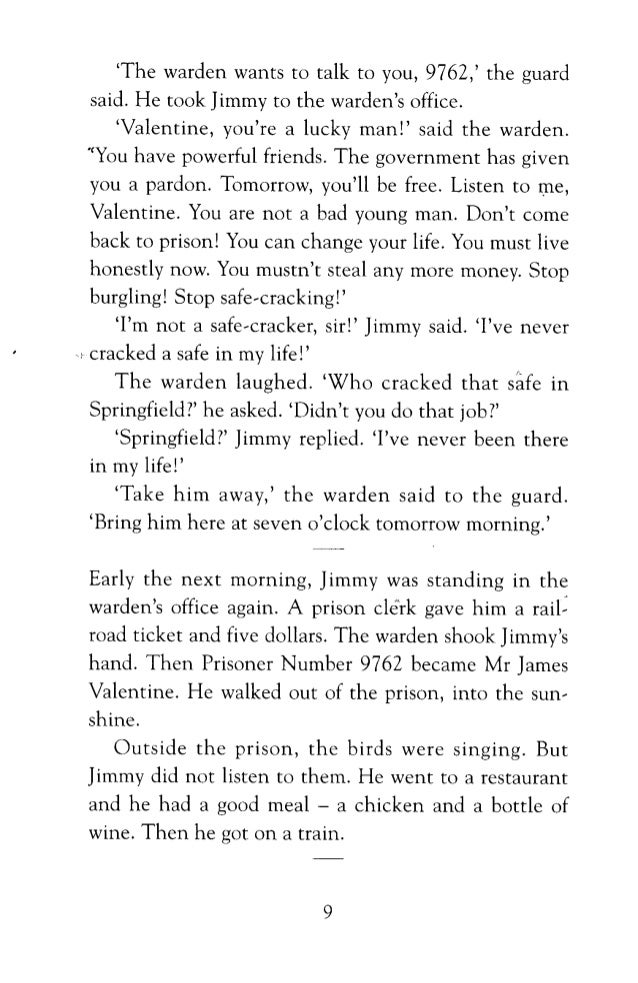 'The warden wants to talk to you, 9762,' the guard said. He took Jimmy to the warden's office.

'Valentine, you're a lucky man!' said the warden. 'You have powerful friends. The government has given you a pardon. Tomorrow, you'll be free. Listen to me, Valentine. You are not a bad young man. Don't come back to prison! You can change your life. You must live honestly now. You mustn't steal any more money. Stop burgling! Stop safe-cracking!'

'I'm not a safe-cracker, sir!' Jimmy said. 'I've never cracked a safe in my life!'

The warden laughed. 'Who cracked that safe in Springfield?' he asked. 'Didn't you do that job?'

'Springfield?' Jimmy replied. 'I've never been there in my life!'

'Take him away,' the warden said to the guard. 'Bring him here at seven o'clock tomorrow morning.'

Early the next morning, Jimmy was standing in the warden's office again. A prison clerk gave him a railroad ticket and five dollars. The warden shook Jimmy's hand. Then Prisoner Number 9762 became Mr James Valentine. He walked out of the prison, into the sunshine.

Outside the prison, the birds were singing. But Jimmy did not listen to them. He went to a restaurant and he had a good meal – a chicken and a bottle of wine. Then he got on a train.

9